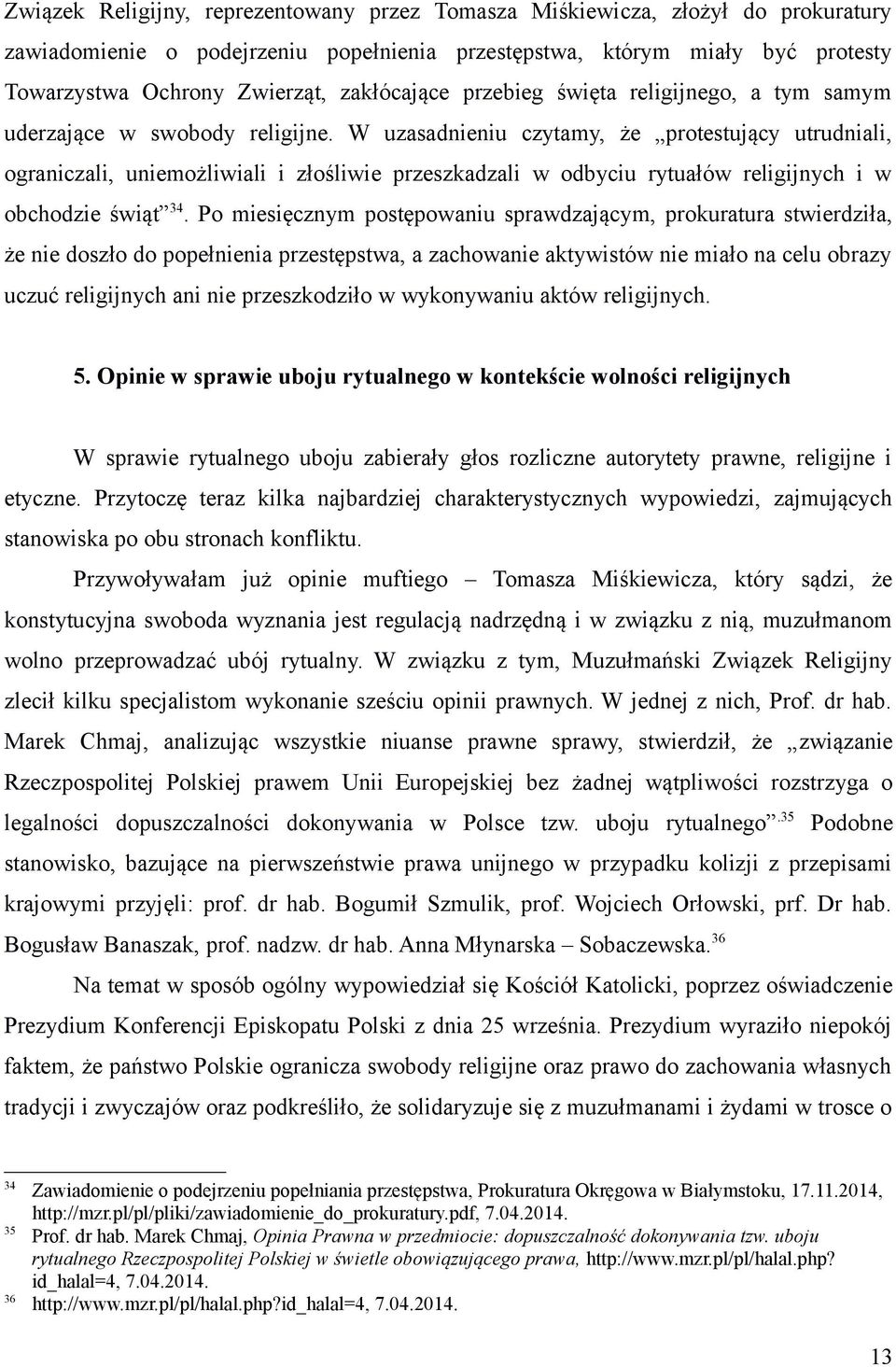 Związek Religijny, reprezentowany przez Tomasza Miśkiewicza, złożył do prokuratury zawiadomienie o podejrzeniu popełnienia przestępstwa, którym miały być protesty Towarzystwa Ochrony Zwierząt, zakłócające przebieg święta religijnego, a tym samym uderzające w swobody religijne. W uzasadnieniu czytamy, że „protestujący utrudniali, ograniczali, uniemożliwiali i złośliwie przeszkadzali w odbyciu rytuałów religijnych i w obchodzie świąt”$^{34}$. Po miesięcznym postępowaniu sprawdzającym, prokuratura stwierdziła, że nie doszło do popełnienia przestępstwa, a zachowanie aktywistów nie miało na celu obrazy uczuć religijnych ani nie przeszkodziło w wykonywaniu aktów religijnych.

5. Opinie w sprawie uboju rytualnego w kontekście wolności religijnych

W sprawie rytualnego uboju zabierały głos rozliczne autorytety prawne, religijne i etyczne. Przytoczę teraz kilka najbardziej charakterystycznych wypowiedzi, zajmujących stanowiska po obu stronach konfliktu.

Przywoływałam już opinie muftiego – Tomasza Miśkiewicza, który sądzi, że konstytucyjna swoboda wyznania jest regulacją nadrzędną i w związku z nią, muzułmanom wolno przeprowadzać ubój rytualny. W związku z tym, Muzułmański Związek Religijny zlecił kilku specjalistom wykonanie sześciu opinii prawnych. W jednej z nich, Prof. dr hab. Marek Chmaj, analizując wszystkie niuanse prawne sprawy, stwierdził, że „związanie Rzeczpospolitej Polskiej prawem Unii Europejskiej bez żadnej wątpliwości rozstrzyga o legalności dopuszczalności dokonywania w Polsce tzw. uboju rytualnego”.$^{35}$ Podobne stanowisko, bazujące na pierwszeństwie prawa unijnego w przypadku kolizji z przepisami krajowymi przyjęli: prof. dr hab. Bogumił Szmulik, prof. Wojciech Orłowski, prf. Dr hab. Bogusław Banaszak, prof. nadzw. dr hab. Anna Młynarska – Sobaczewska.$^{36}$

Na temat w sposób ogólny wypowiedział się Kościół Katolicki, poprzez oświadczenie Prezydium Konferencji Episkopatu Polski z dnia 25 września. Prezydium wyraziło niepokój faktem, że państwo Polskie ogranicza swobody religijne oraz prawo do zachowania własnych tradycji i zwyczajów oraz podkreśliło, że solidaryzuje się z muzułmanami i żydami w trosce o

34 Zawiadomienie o podejrzeniu popełniania przestępstwa, Prokuratura Okręgowa w Białymstoku, 17.11.2014, http://mzr.pl/pl/pliki/zawiadomienie_do_prokuratury.pdf, 7.04.2014.
35 Prof. dr hab. Marek Chmaj, Opinia Prawna w przedmiocie: dopuszczalność dokonywania tzw. uboju rytualnego Rzeczpospolitej Polskiej w świetle obowiązującego prawa, http://www.mzr.pl/pl/halal.php?id_halal=4, 7.04.2014.
36 http://www.mzr.pl/pl/halal.php?id_halal=4, 7.04.2014.

13